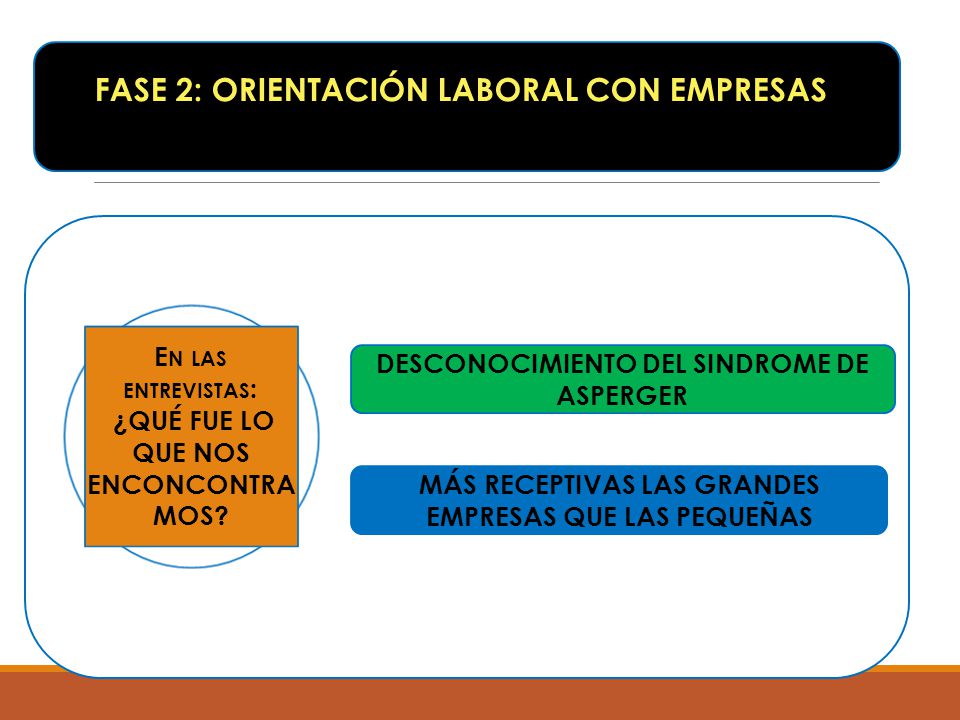 FASE 2: ORIENTACIÓN LABORAL CON EMPRESAS

EN LAS ENTREVISTAS: ¿QUÉ FUE LO QUE NOS ENCONCONTRAMOS?

DESCONOCIMIENTO DEL SINDROME DE ASPERGER

MÁS RECEPTIVAS LAS GRANDES EMPRESAS QUE LAS PEQUEÑAS